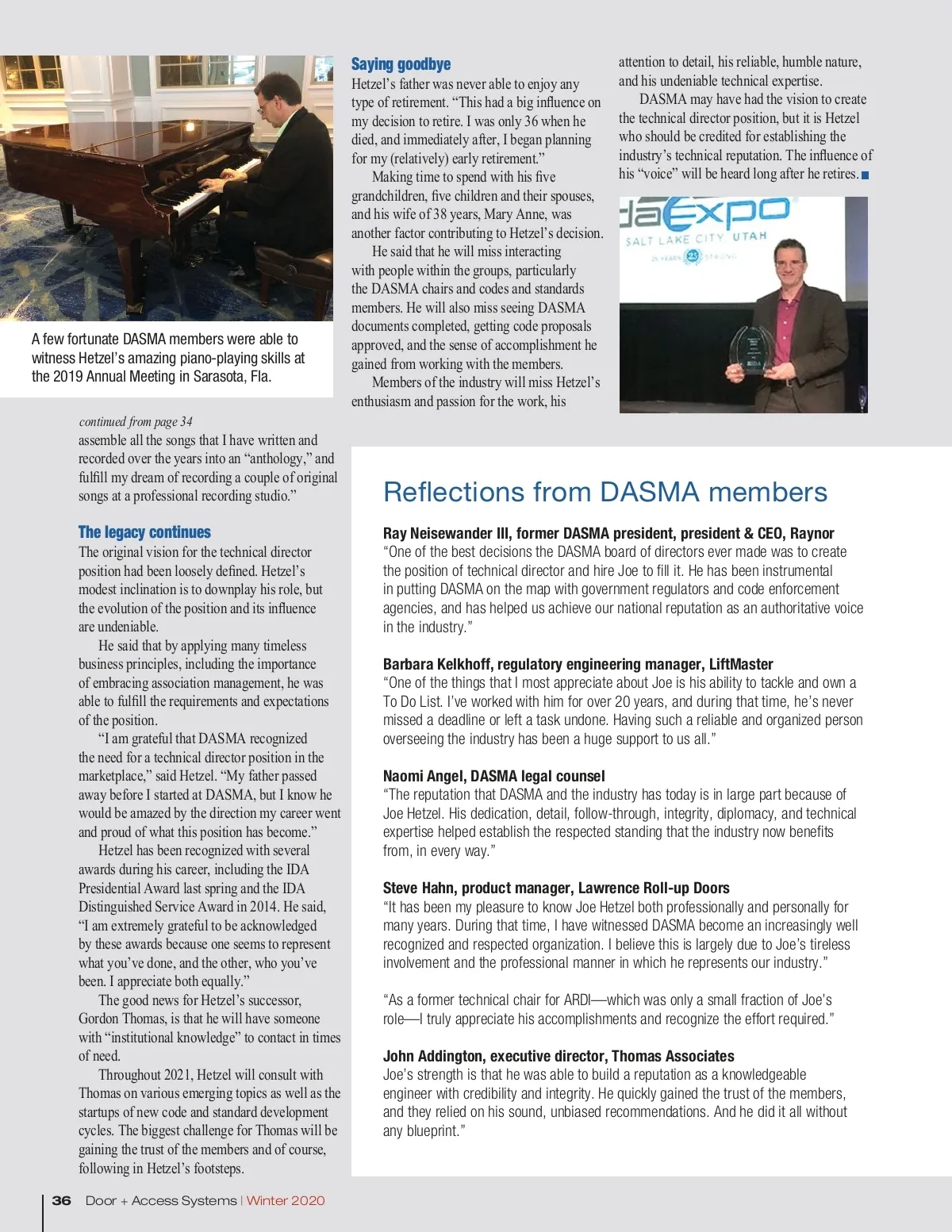 A few fortunate DASMA members were able to witness Hetzel's amazing piano-playing skills at the 2019 Annual Meeting in Sarasota, Fla.

continued from page 34
assemble all the songs that I have written and recorded over the years into an "anthology," and fulfill my dream of recording a couple of original songs at a professional recording studio."

The legacy continues
The original vision for the technical director position had been loosely defined. Hetzel's modest inclination is to downplay his role, but the evolution of the position and its influence are undeniable.

He said that by applying many timeless business principles, including the importance of embracing association management, he was able to fulfill the requirements and expectations of the position.

"I am grateful that DASMA recognized the need for a technical director position in the marketplace," said Hetzel. "My father passed away before I started at DASMA, but I know he would be amazed by the direction my career went and proud of what this position has become."

Hetzel has been recognized with several awards during his career, including the IDA Presidential Award last spring and the IDA Distinguished Service Award in 2014. He said, "I am extremely grateful to be acknowledged by these awards because one seems to represent what you've done, and the other, who you've been. I appreciate both equally."

The good news for Hetzel's successor, Gordon Thomas, is that he will have someone with "institutional knowledge" to contact in times of need.

Throughout 2021, Hetzel will consult with Thomas on various emerging topics as well as the startups of new code and standard development cycles. The biggest challenge for Thomas will be gaining the trust of the members and of course, following in Hetzel's footsteps.

Saying goodbye
Hetzel's father was never able to enjoy any type of retirement. "This had a big influence on my decision to retire. I was only 36 when he died, and immediately after, I began planning for my (relatively) early retirement."

Making time to spend with his five grandchildren, five children and their spouses, and his wife of 38 years, Mary Anne, was another factor contributing to Hetzel's decision.

He said that he will miss interacting with people within the groups, particularly the DASMA chairs and codes and standards members. He will also miss seeing DASMA documents completed, getting code proposals approved, and the sense of accomplishment he gained from working with the members.

Members of the industry will miss Hetzel's enthusiasm and passion for the work, his attention to detail, his reliable, humble nature, and his undeniable technical expertise.

DASMA may have had the vision to create the technical director position, but it is Hetzel who should be credited for establishing the industry's technical reputation. The influence of his "voice" will be heard long after he retires.

daExpo
SALT LAKE CITY UTAH
25 YEARS 25 STRONG

Reflections from DASMA members

Ray Neisewander III, former DASMA president, president & CEO, Raynor
"One of the best decisions the DASMA board of directors ever made was to create the position of technical director and hire Joe to fill it. He has been instrumental in putting DASMA on the map with government regulators and code enforcement agencies, and has helped us achieve our national reputation as an authoritative voice in the industry."

Barbara Kelkhoff, regulatory engineering manager, LiftMaster
"One of the things that I most appreciate about Joe is his ability to tackle and own a To Do List. I've worked with him for over 20 years, and during that time, he's never missed a deadline or left a task undone. Having such a reliable and organized person overseeing the industry has been a huge support to us all."

Naomi Angel, DASMA legal counsel
"The reputation that DASMA and the industry has today is in large part because of Joe Hetzel. His dedication, detail, follow-through, integrity, diplomacy, and technical expertise helped establish the respected standing that the industry now benefits from, in every way."

Steve Hahn, product manager, Lawrence Roll-up Doors
"It has been my pleasure to know Joe Hetzel both professionally and personally for many years. During that time, I have witnessed DASMA become an increasingly well recognized and respected organization. I believe this is largely due to Joe's tireless involvement and the professional manner in which he represents our industry."

"As a former technical chair for ARDI—which was only a small fraction of Joe's role—I truly appreciate his accomplishments and recognize the effort required."

John Addington, executive director, Thomas Associates
Joe's strength is that he was able to build a reputation as a knowledgeable engineer with credibility and integrity. He quickly gained the trust of the members, and they relied on his sound, unbiased recommendations. And he did it all without any blueprint."

36 Door + Access Systems | Winter 2020